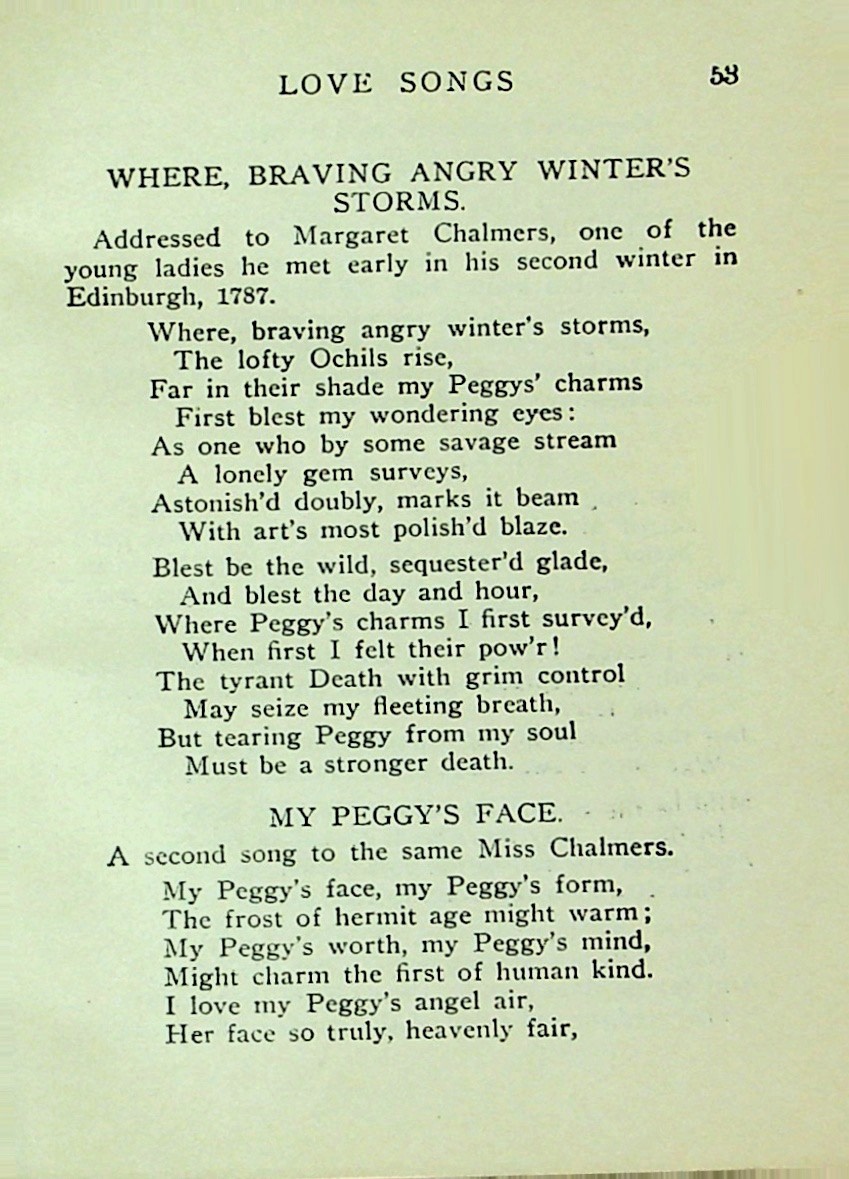 LOVE SONGS 53

WHERE, BRAVING ANGRY WINTER'S STORMS.

Addressed to Margaret Chalmers, one of the young ladies he met early in his second winter in Edinburgh, 1787.

Where, braving angry winter's storms,
The lofty Ochils rise,
Far in their shade my Peggys' charms
First blest my wondering eyes:
As one who by some savage stream
A lonely gem surveys,
Astonish'd doubly, marks it beam
With art's most polish'd blaze.

Blest be the wild, sequester'd glade,
And blest the day and hour,
Where Peggy's charms I first survey'd,
When first I felt their pow'r!
The tyrant Death with grim control
May seize my fleeting breath,
But tearing Peggy from my soul
Must be a stronger death.

MY PEGGY'S FACE.

A second song to the same Miss Chalmers.

My Peggy's face, my Peggy's form,
The frost of hermit age might warm;
My Peggy's worth, my Peggy's mind,
Might charm the first of human kind.
I love my Peggy's angel air,
Her face so truly, heavenly fair,